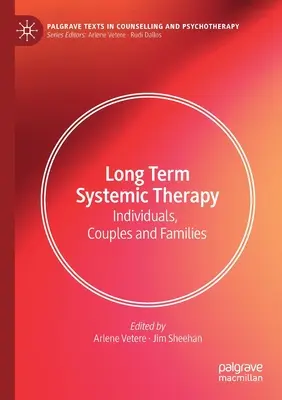 PALGRAVE TEXTS IN COUNSELLING AND PSYCHOTHERAPY
Series Editors: Arlene Vetere · Rudi Dallos

Long Term Systemic Therapy
Individuals, Couples and Families

Edited by
Arlene Vetere · Jim Sheehan

palgrave macmillan